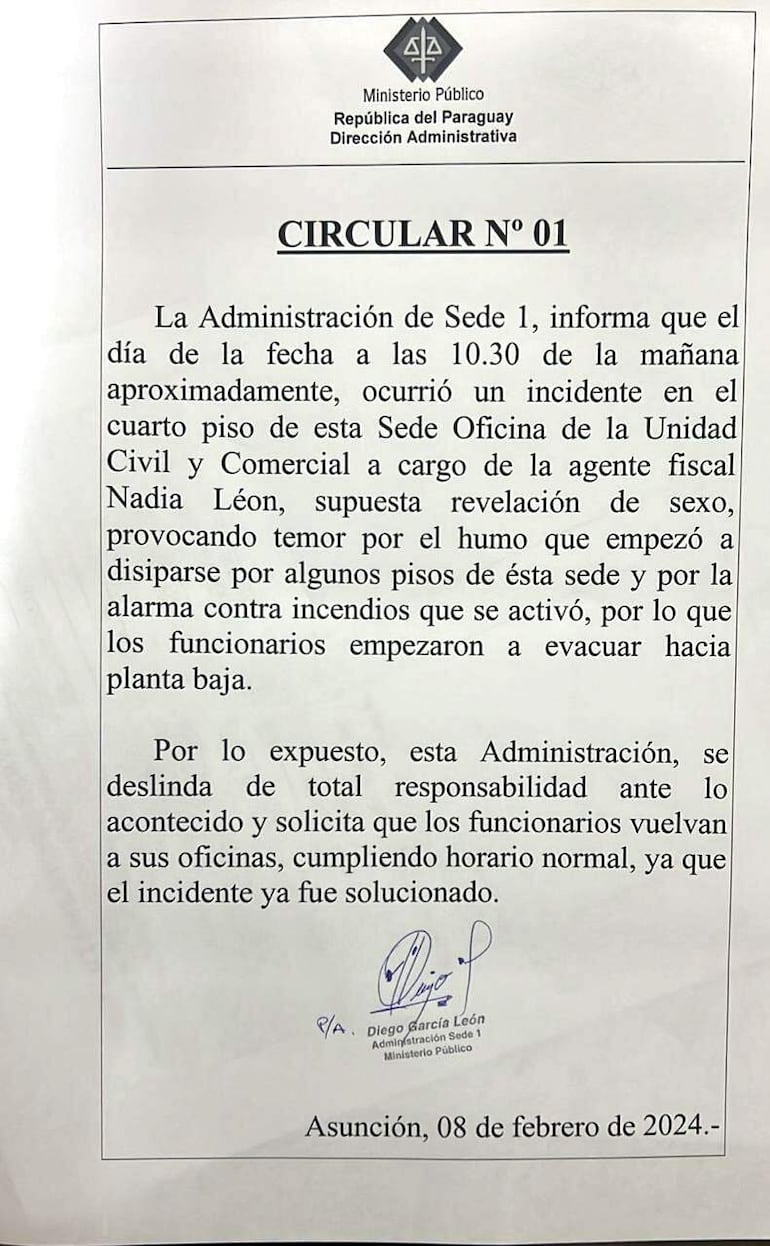 Ministerio Público
República del Paraguay
Dirección Administrativa

CIRCULAR Nº 01

La Administración de Sede 1, informa que el día de la fecha a las 10.30 de la mañana aproximadamente, ocurrió un incidente en el cuarto piso de esta Sede Oficina de la Unidad Civil y Comercial a cargo de la agente fiscal Nadia Léon, supuesta revelación de sexo, provocando temor por el humo que empezó a disiparse por algunos pisos de ésta sede y por la alarma contra incendios que se activó, por lo que los funcionarios empezaron a evacuar hacia planta baja.

Por lo expuesto, esta Administración, se deslinda de total responsabilidad ante lo acontecido y solicita que los funcionarios vuelvan a sus oficinas, cumpliendo horario normal, ya que el incidente ya fue solucionado.

Diego
P/A. Diego García León
Administración Sede 1
Ministerio Público

Asunción, 08 de febrero de 2024.-